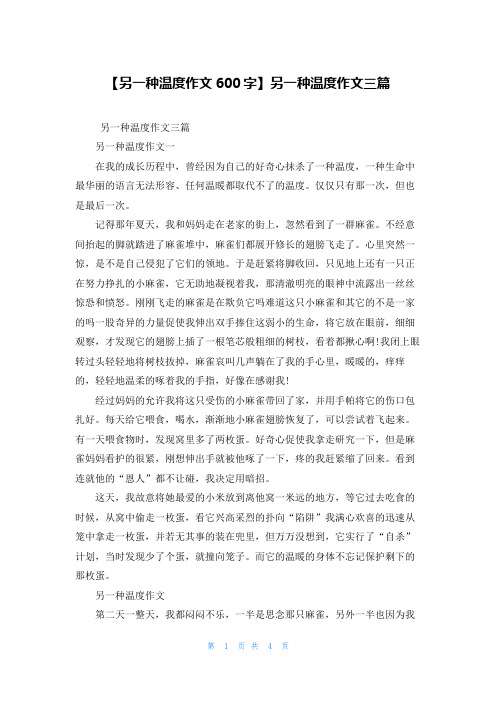 【另一种温度作文 600 字】另一种温度作文三篇

另一种温度作文三篇

另一种温度作文一

在我的成长历程中，曾经因为自己的好奇心抹杀了一种温度，一种生命中最华丽的语言无法形容、任何温暖都取代不了的温度。仅仅只有那一次，但也是最后一次。

记得那年夏天，我和妈妈走在老家的街上，忽然看到了一群麻雀。不经意间抬起的脚就踏进了麻雀堆中，麻雀们都展开修长的翅膀飞走了。心里突然一惊，是不是自己侵犯了它们的领地。于是赶紧将脚收回，只见地上还有一只正在努力挣扎的小麻雀，它无助地凝视着我，那清澈明亮的眼神中流露出一丝丝惊恐和愤怒。刚刚飞走的麻雀是在欺负它吗难道这只小麻雀和其它的不是一家的吗一股奇异的力量促使我伸出双手捧住这弱小的生命，将它放在眼前，细细观察，才发现它的翅膀上插了一根笔芯般粗细的树枝，看着都揪心啊!我闭上眼转过头轻轻地将树枝拔掉，麻雀哀叫几声躺在了我的手心里，暖暖的，痒痒的，轻轻地温柔的啄着我的手指，好像在感谢我!

经过妈妈的允许我将这只受伤的小麻雀带回了家，并用手帕将它的伤口包扎好。每天给它喂食，喝水，渐渐地小麻雀翅膀恢复了，可以尝试着飞起来。有一天喂食物时，发现窝里多了两枚蛋。好奇心促使我拿走研究一下，但是麻雀妈妈看护的很紧，刚想伸出手就被他啄了一下，疼的我赶紧缩了回来。看到连就他的“恩人”都不让碰，我决定用暗招。

这天，我故意将她最爱的小米放到离他窝一米远的地方，等它过去吃食的时候，从窝中偷走一枚蛋，看它兴高采烈的扑向“陷阱”我满心欢喜的迅速从笼中拿走一枚蛋，并若无其事的装在兜里，但万万没想到，它实行了“自杀”计划，当时发现少了个蛋，就撞向笼子。而它的温暖的身体不忘记保护剩下的那枚蛋。

另一种温度作文

第二天一整天，我都闷闷不乐，一半是思念那只麻雀，另外一半也因为我

第 1 页 共 4 页